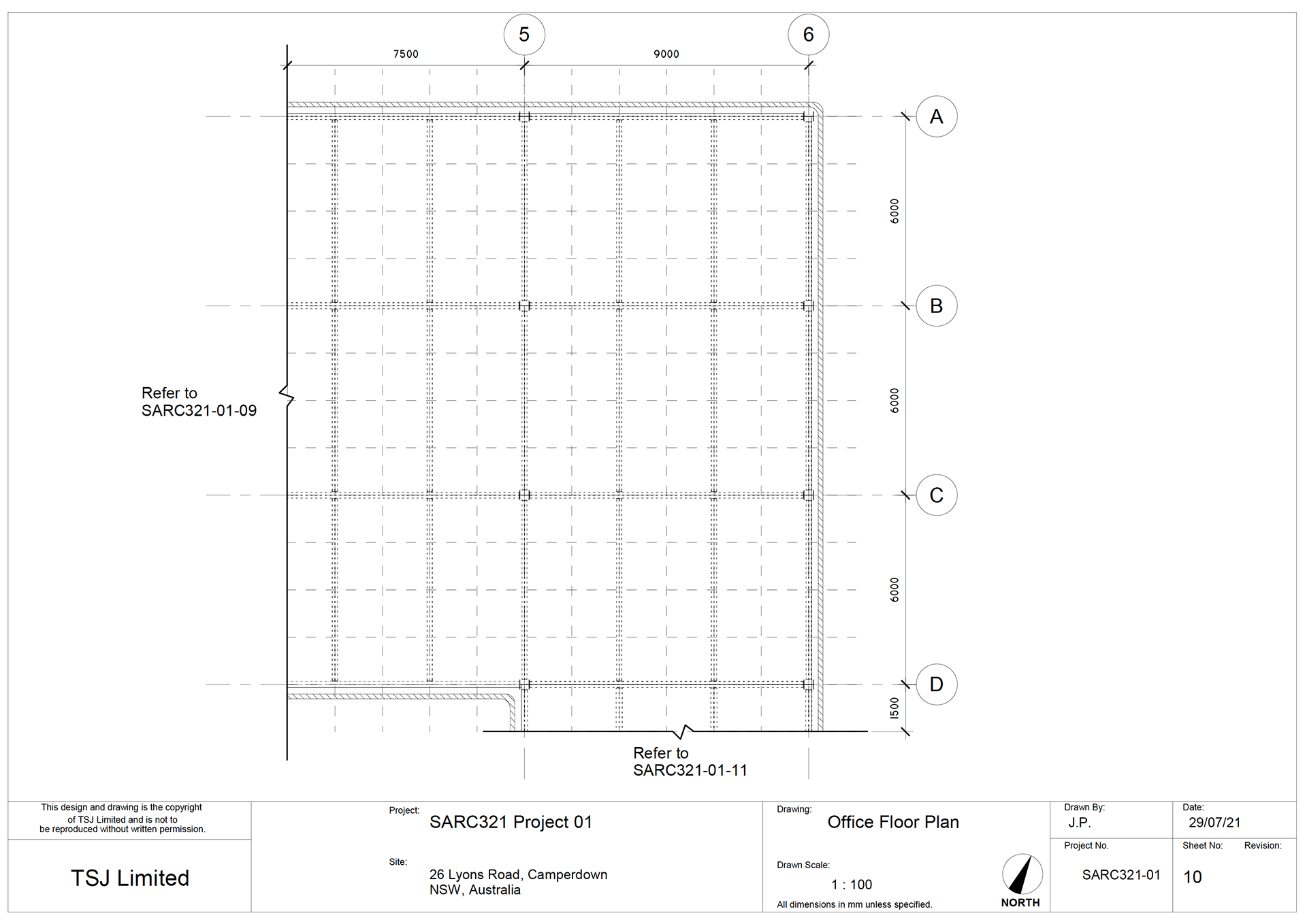 5

6

7500

9000

A

B

C

D

6000

6000

6000

1500

Refer to
SARC321-01-09

Refer to
SARC321-01-11

This design and drawing is the copyright of TSJ Limited and is not to be reproduced without written permission.

TSJ Limited

Project:
SARC321 Project 01

Site:
26 Lyons Road, Camperdown
NSW, Australia

Drawing:
Office Floor Plan

Drawn Scale:
1 : 100

All dimensions in mm unless specified.

NORTH

Drawn By:
J.P.

Date:
29/07/21

Project No.
SARC321-01

Sheet No:
10

Revision: